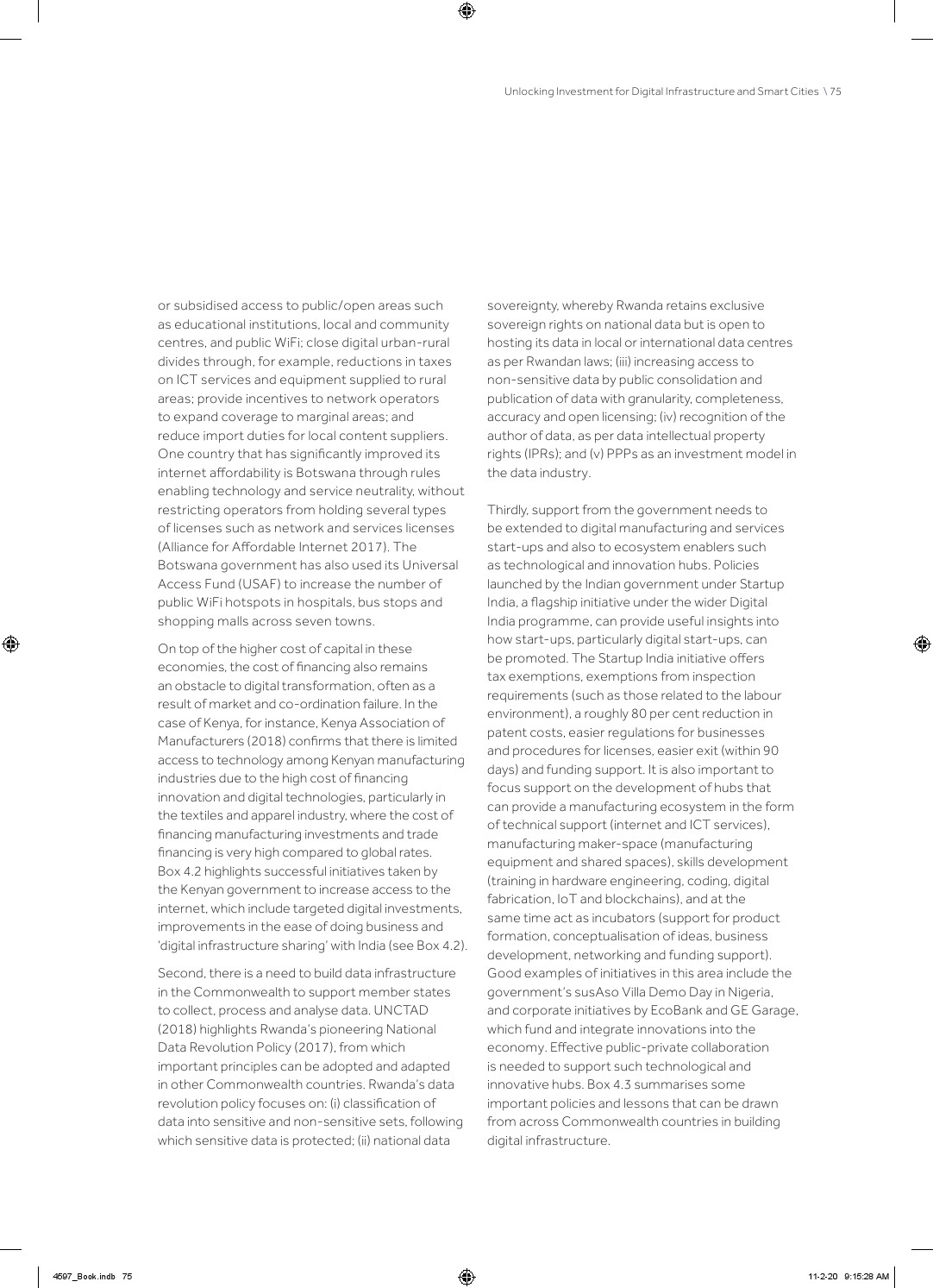 Unlocking Investment for Digital Infrastructure and Smart Cities \ 75

or subsidised access to public/open areas such as educational institutions, local and community centres, and public WiFi; close digital urban-rural divides through, for example, reductions in taxes on ICT services and equipment supplied to rural areas; provide incentives to network operators to expand coverage to marginal areas; and reduce import duties for local content suppliers. One country that has significantly improved its internet affordability is Botswana through rules enabling technology and service neutrality, without restricting operators from holding several types of licenses such as network and services licenses (Alliance for Affordable Internet 2017). The Botswana government has also used its Universal Access Fund (USAF) to increase the number of public WiFi hotspots in hospitals, bus stops and shopping malls across seven towns.

On top of the higher cost of capital in these economies, the cost of financing also remains an obstacle to digital transformation, often as a result of market and co-ordination failure. In the case of Kenya, for instance, Kenya Association of Manufacturers (2018) confirms that there is limited access to technology among Kenyan manufacturing industries due to the high cost of financing innovation and digital technologies, particularly in the textiles and apparel industry, where the cost of financing manufacturing investments and trade financing is very high compared to global rates. Box 4.2 highlights successful initiatives taken by the Kenyan government to increase access to the internet, which include targeted digital investments, improvements in the ease of doing business and 'digital infrastructure sharing' with India (see Box 4.2).

Second, there is a need to build data infrastructure in the Commonwealth to support member states to collect, process and analyse data. UNCTAD (2018) highlights Rwanda's pioneering National Data Revolution Policy (2017), from which important principles can be adopted and adapted in other Commonwealth countries. Rwanda's data revolution policy focuses on: (i) classification of data into sensitive and non-sensitive sets, following which sensitive data is protected; (ii) national data sovereignty, whereby Rwanda retains exclusive sovereign rights on national data but is open to hosting its data in local or international data centres as per Rwandan laws; (iii) increasing access to non-sensitive data by public consolidation and publication of data with granularity, completeness, accuracy and open licensing; (iv) recognition of the author of data, as per data intellectual property rights (IPRs); and (v) PPPs as an investment model in the data industry.

Thirdly, support from the government needs to be extended to digital manufacturing and services start-ups and also to ecosystem enablers such as technological and innovation hubs. Policies launched by the Indian government under Startup India, a flagship initiative under the wider Digital India programme, can provide useful insights into how start-ups, particularly digital start-ups, can be promoted. The Startup India initiative offers tax exemptions, exemptions from inspection requirements (such as those related to the labour environment), a roughly 80 per cent reduction in patent costs, easier regulations for businesses and procedures for licenses, easier exit (within 90 days) and funding support. It is also important to focus support on the development of hubs that can provide a manufacturing ecosystem in the form of technical support (internet and ICT services), manufacturing maker-space (manufacturing equipment and shared spaces), skills development (training in hardware engineering, coding, digital fabrication, IoT and blockchains), and at the same time act as incubators (support for product formation, conceptualisation of ideas, business development, networking and funding support). Good examples of initiatives in this area include the government's susAso Villa Demo Day in Nigeria, and corporate initiatives by EcoBank and GE Garage, which fund and integrate innovations into the economy. Effective public-private collaboration is needed to support such technological and innovative hubs. Box 4.3 summarises some important policies and lessons that can be drawn from across Commonwealth countries in building digital infrastructure.

4597_Book.indb 75 11-2-20 9:15:28 AM